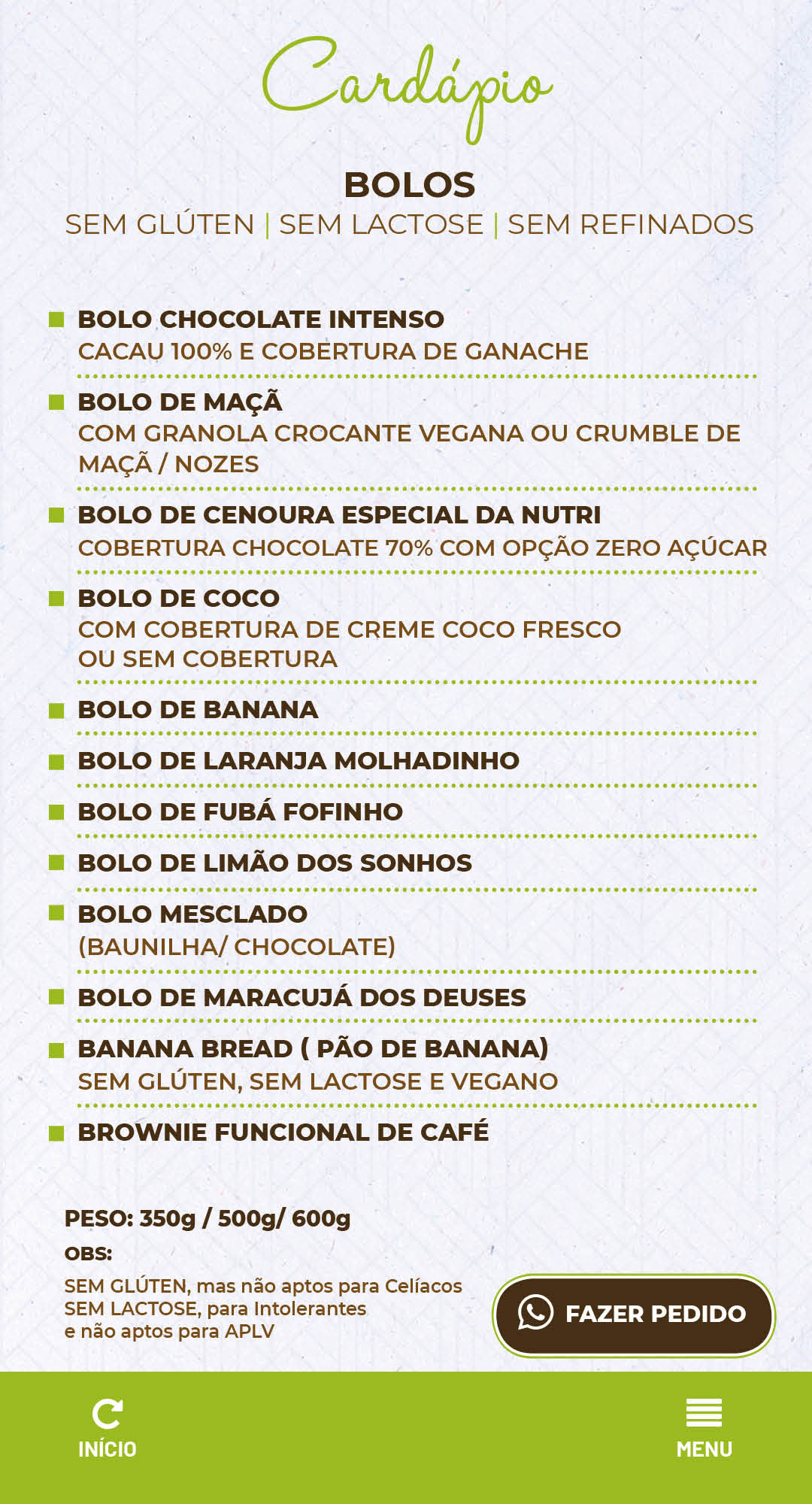 Cardápio

BOLOS
SEM GLÚTEN | SEM LACTOSE | SEM REFINADOS

BOLO CHOCOLATE INTENSO
CACAU 100% E COBERTURA DE GANACHE

BOLO DE MAÇÃ
COM GRANOLA CROCANTE VEGANA OU CRUMBLE DE MAÇÃ / NOZES

BOLO DE CENOURA ESPECIAL DA NUTRI
COBERTURA CHOCOLATE 70% COM OPÇÃO ZERO AÇÚCAR

BOLO DE COCO
COM COBERTURA DE CREME COCO FRESCO
OU SEM COBERTURA

BOLO DE BANANA

BOLO DE LARANJA MOLHADINHO

BOLO DE FUBÁ FOFINHO

BOLO DE LIMÃO DOS SONHOS

BOLO MESCLADO
(BAUNILHA/ CHOCOLATE)

BOLO DE MARACUJÁ DOS DEUSES

BANANA BREAD ( PÃO DE BANANA)
SEM GLÚTEN, SEM LACTOSE E VEGANO

BROWNIE FUNCIONAL DE CAFÉ

PESO: 350g / 500g/ 600g
OBS:
SEM GLÚTEN, mas não aptos para Celíacos
SEM LACTOSE, para Intolerantes
e não aptos para APLV

FAZER PEDIDO

INÍCIO

MENU